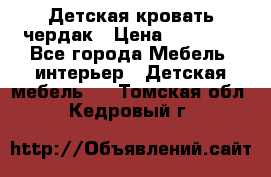 Детская кровать чердак   Цена     Все города Мебель интерьер   Детская мебель    Томская обл Кедровый г

http://Объявлений.сайт